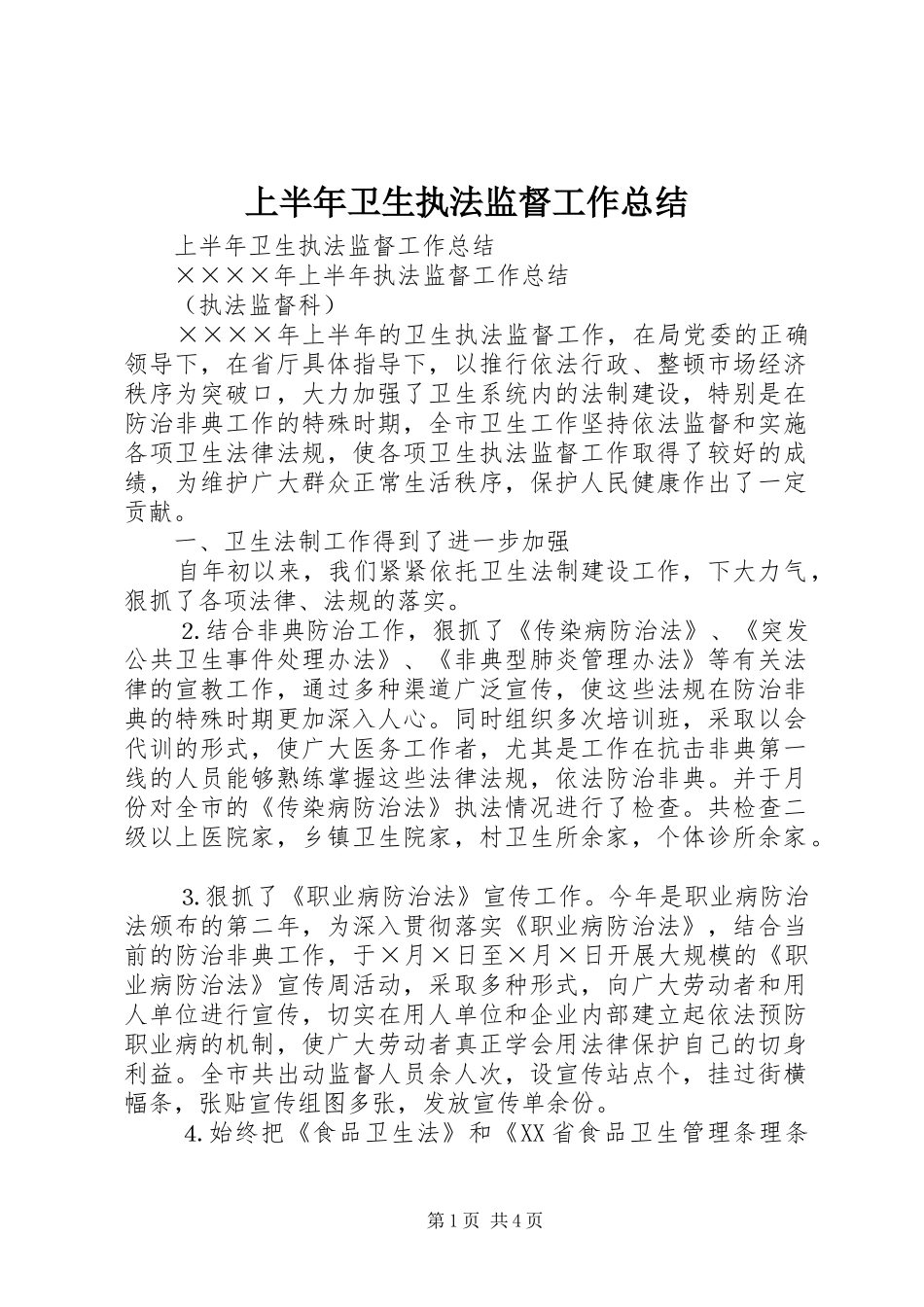 上半年卫生执法监督工作总结

上半年卫生执法监督工作总结

××××年上半年执法监督工作总结

（执法监督科）

××××年上半年的卫生执法监督工作，在局党委的正确领导下，在省厅具体指导下，以推行依法行政、整顿市场经济秩序为突破口，大力加强了卫生系统内的法制建设，特别是在防治非典工作的特殊时期，全市卫生工作坚持依法监督和实施各项卫生法律法规，使各项卫生执法监督工作取得了较好的成绩，为维护广大群众正常生活秩序，保护人民健康作出了一定贡献。

一、卫生法制工作得到了进一步加强

自年初以来，我们紧紧依托卫生法制建设工作，下大力气，狠抓了各项法律、法规的落实。

2.结合非典防治工作，狠抓了《传染病防治法》、《突发公共卫生事件处理办法》、《非典型肺炎管理办法》等有关法律的宣教工作，通过多种渠道广泛宣传，使这些法规在防治非典的特殊时期更加深入人心。同时组织多次培训班，采取以会代训的形式，使广大医务工作者，尤其是工作在抗击非典第一线的人员能够熟练掌握这些法律法规，依法防治非典。并于月份对全市的《传染病防治法》执法情况进行了检查。共检查二级以上医院家，乡镇卫生院家，村卫生所余家，个体诊所余家。

3.狠抓了《职业病防治法》宣传工作。今年是职业病防治法颁布的第二年，为深入贯彻落实《职业病防治法》，结合当前的防治非典工作，于×月×日至×月×日开展大规模的《职业病防治法》宣传周活动，采取多种形式，向广大劳动者和用人单位进行宣传，切实在用人单位和企业内部建立起依法预防职业病的机制，使广大劳动者真正学会用法律保护自己的切身利益。全市共出动监督人员余人次，设宣传站点个，挂过街横幅条，张贴宣传组图多张，发放宣传单余份。

4.始终把《食品卫生法》和《XX省食品卫生管理条理条

第1页 共4页